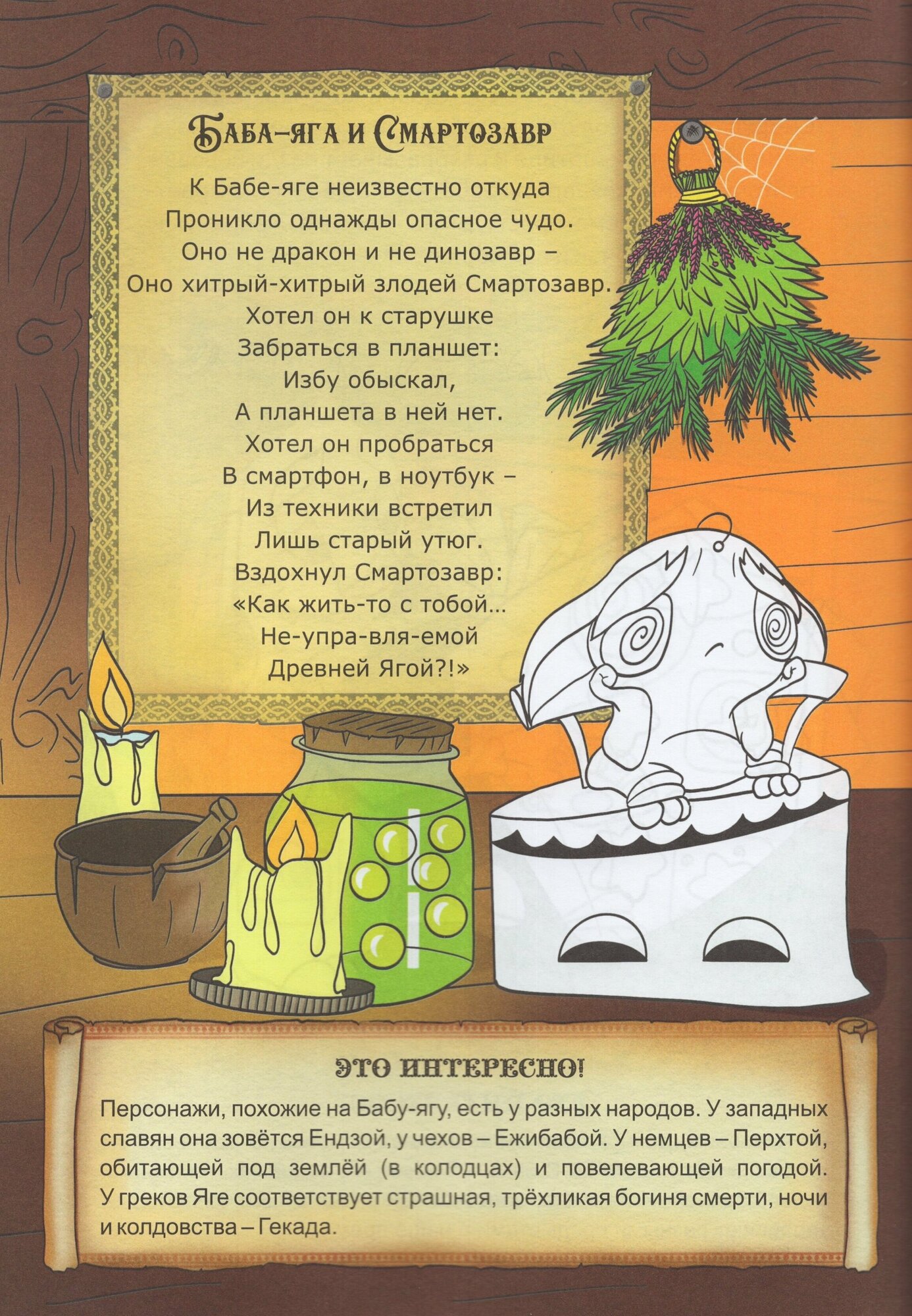 Баба-яга и Смартозавр

К Бабе-яге неизвестно откуда
Проникло однажды опасное чудо.
Оно не дракон и не динозавр –
Оно хитрый-хитрый злодей Смартозавр.
Хотел он к старушке
Забраться в планшет:
Избу обыскал,
А планшета в ней нет.
Хотел он пробраться
В смартфон, в ноутбук –
Из техники встретил
Лишь старый утюг.
Вздохнул Смартозавр:
«Как жить-то с тобой…
Не-упра-вля-емой
Древней Ягой?!»

ЭТО ИНТЕРЕСНО!

Персонажи, похожие на Бабу-ягу, есть у разных народов. У западных славян она зовётся Ендзой, у чехов – Ежибабой. У немцев – Перхтой, обитающей под землёй (в колодцах) и повелевающей погодой. У греков Яге соответствует страшная, трёхликая богиня смерти, ночи и колдовства – Гекада.